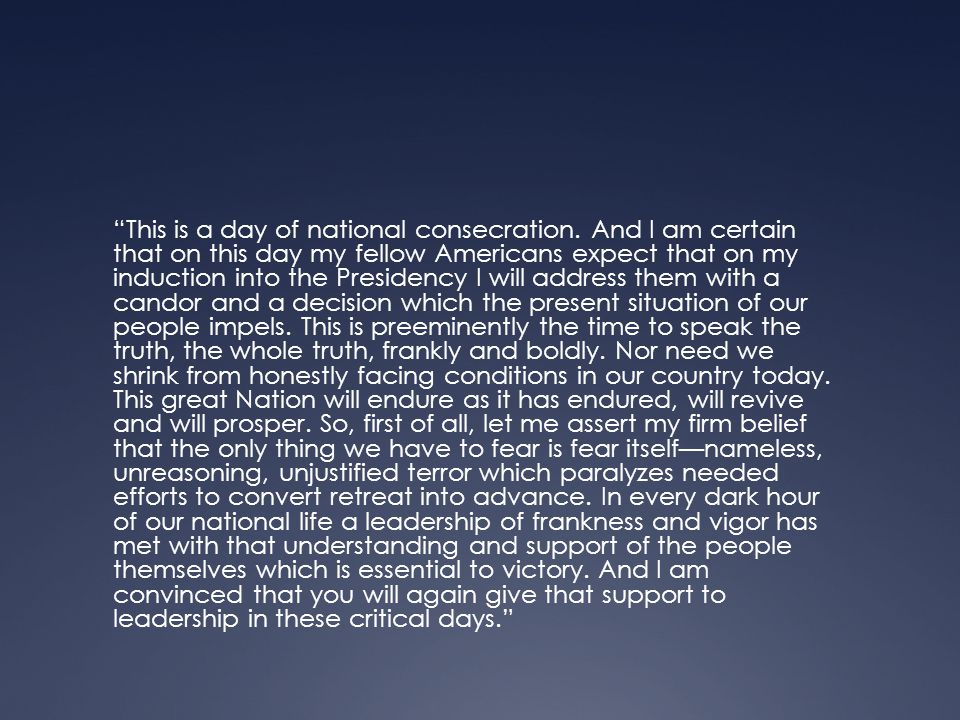 “This is a day of national consecration. And I am certain that on this day my fellow Americans expect that on my induction into the Presidency I will address them with a candor and a decision which the present situation of our people impels. This is preeminently the time to speak the truth, the whole truth, frankly and boldly. Nor need we shrink from honestly facing conditions in our country today. This great Nation will endure as it has endured, will revive and will prosper. So, first of all, let me assert my firm belief that the only thing we have to fear is fear itself—nameless, unreasoning, unjustified terror which paralyzes needed efforts to convert retreat into advance. In every dark hour of our national life a leadership of frankness and vigor has met with that understanding and support of the people themselves which is essential to victory. And I am convinced that you will again give that support to leadership in these critical days.”